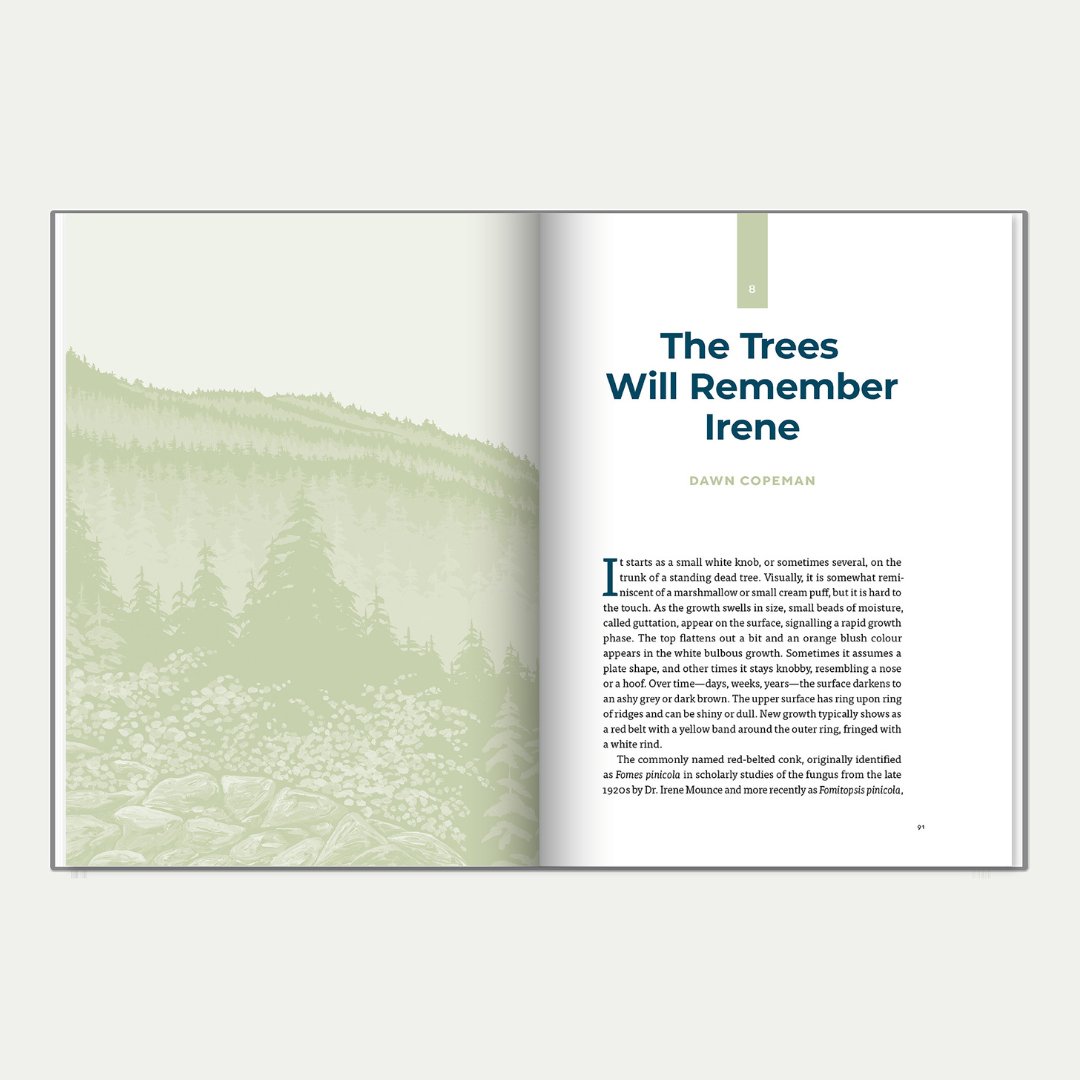 8

The Trees Will Remember Irene

DAWN COPEMAN

It starts as a small white knob, or sometimes several, on the trunk of a standing dead tree. Visually, it is somewhat reminiscent of a marshmallow or small cream puff, but it is hard to the touch. As the growth swells in size, small beads of moisture, called guttation, appear on the surface, signalling a rapid growth phase. The top flattens out a bit and an orange blush colour appears in the white bulbous growth. Sometimes it assumes a plate shape, and other times it stays knobby, resembling a nose or a hoof. Over time—days, weeks, years—the surface darkens to an ashy grey or dark brown. The upper surface has ring upon ring of ridges and can be shiny or dull. New growth typically shows as a red belt with a yellow band around the outer ring, fringed with a white rind.

The commonly named red-belted conk, originally identified as Fomes pinicola in scholarly studies of the fungus from the late 1920s by Dr. Irene Mounce and more recently as Fomitopsis pinicola,

91